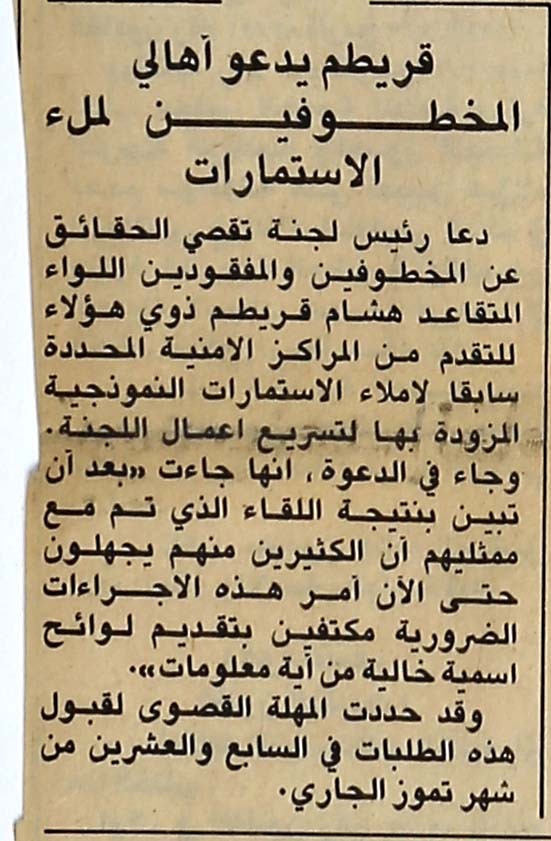 قريطم يدعو أهالي المخطوفين لملء الاستمارات

دعا رئيس لجنة تقصي الحقائق عن المخطوفين والمفقودين اللواء المتقاعد هشام قريطم ذوي هؤلاء للتقدم من المراكز الامنية المحددة سابقا لاملاء الاستمارات النموذجية المزودة بها لتسريع اعمال اللجنة.

وجاء في الدعوة، انها جاءت «بعد أن تبين بنتيجة اللقاء الذي تم مع ممثليهم أن الكثيرين منهم يجهلون حتى الآن أمر هذه الاجراءات الضرورية مكتفين بتقديم لوائح اسمية خالية من أية معلومات».

وقد حددت المهلة القصوى لقبول هذه الطلبات في السابع والعشرين من شهر تموز الجاري.